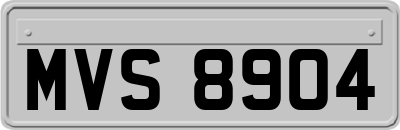 MVS 8904